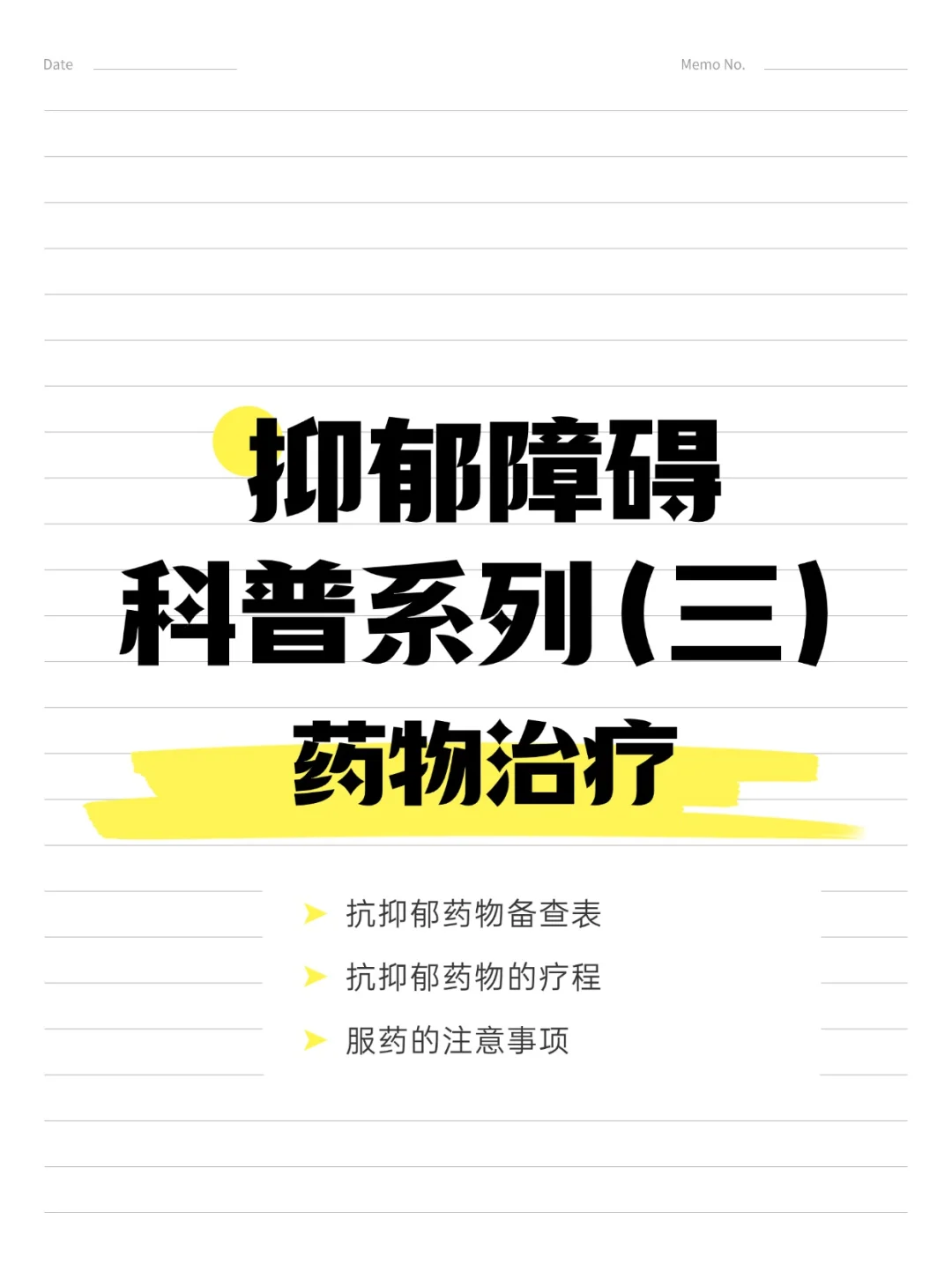 Date

Memo No.

抑郁障碍
科普系列（三）
药物治疗

➤ 抗抑郁药物备查表
➤ 抗抑郁药物的疗程
➤ 服药的注意事项